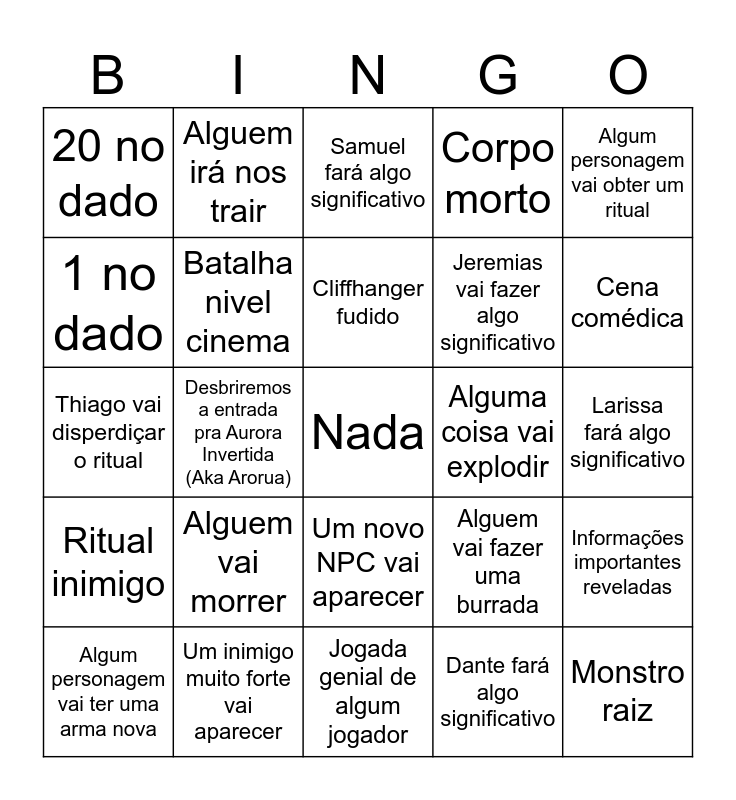 | B | I | N | G | O |
|---|---|---|---|---|
| 20 no dado | Alguem irá nos trair | Samuel fará algo significativo | Corpo morto | Algum personagem vai obter um ritual |
| 1 no dado | Batalha nivel cinema | Cliffhanger fudido | Jeremias vai fazer algo significativo | Cena comédica |
| Thiago vai disperdiçar o ritual | Desbriremos a entrada pra Aurora Invertida (Aka Arorua) | Nada | Alguma coisa vai explodir | Larissa fará algo significativo |
| Ritual inimigo | Alguem vai morrer | Um novo NPC vai aparecer | Alguem vai fazer uma burrada | Informações importantes reveladas |
| Algum personagem vai ter uma arma nova | Um inimigo muito forte vai aparecer | Jogada genial de algum jogador | Dante fará algo significativo | Monstro raiz |